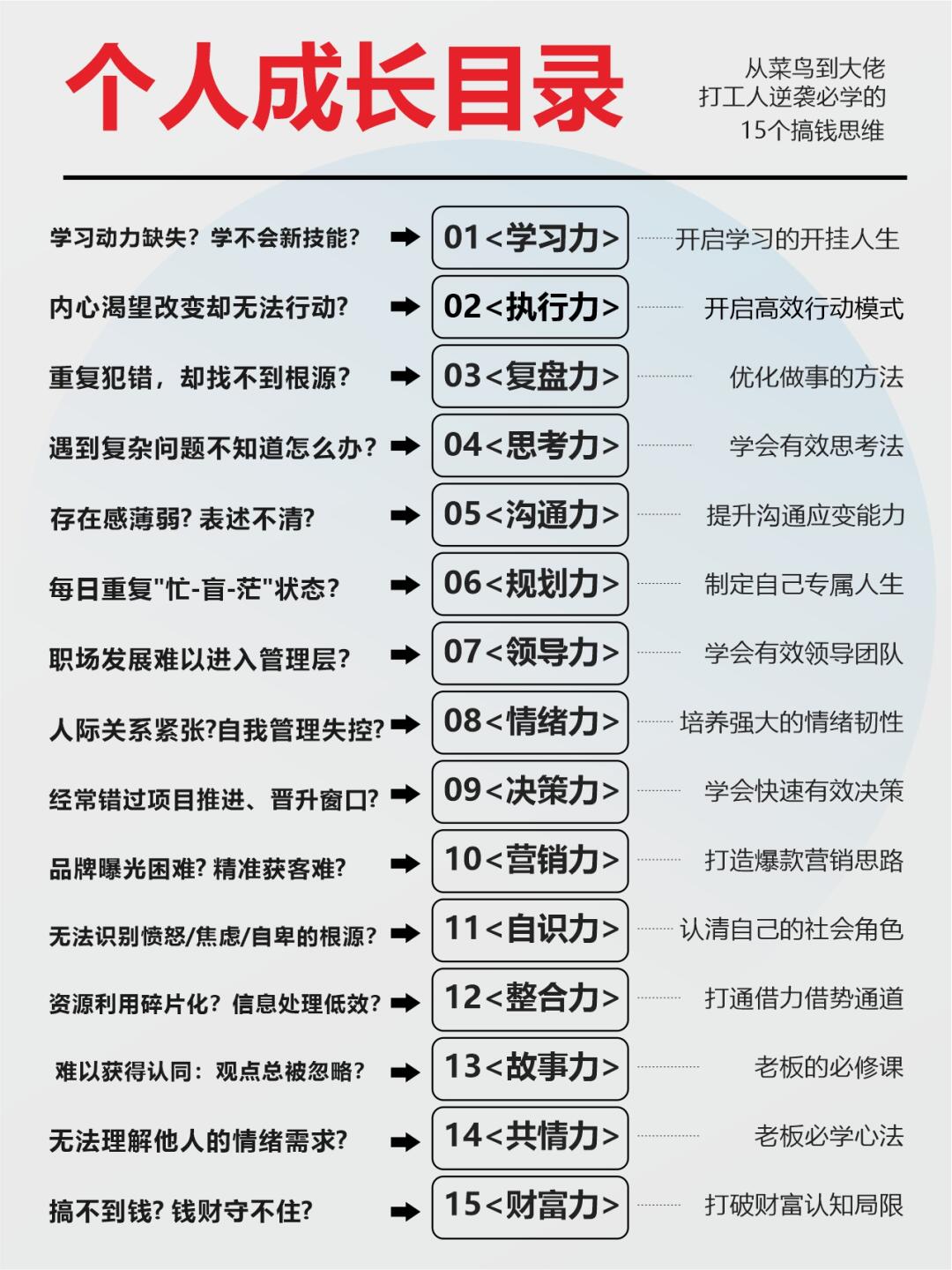 个人成长目录

从菜鸟到大佬
打工人逆袭必学的
15个搞钱思维

学习动力缺失？学不会新技能？ 01<学习力> 开启学习的开挂人生

内心渴望改变却无法行动？ 02<执行力> 开启高效行动模式

重复犯错，却找不到根源？ 03<复盘力> 优化做事的方法

遇到复杂问题不知道怎么办？ 04<思考力> 学会有效思考法

存在感薄弱？表述不清？ 05<沟通力> 提升沟通应变能力

每日重复"忙-盲-茫"状态？ 06<规划力> 制定自己专属人生

职场发展难以进入管理层？ 07<领导力> 学会有效领导团队

人际关系紧张?自我管理失控? 08<情绪力> 培养强大的情绪韧性

经常错过项目推进、晋升窗口? 09<决策力> 学会快速有效决策

品牌曝光困难？精准获客难? 10<营销力> 打造爆款营销思路

无法识别愤怒/焦虑/自卑的根源? 11<自识力> 认清自己的社会角色

资源利用碎片化？信息处理低效? 12<整合力> 打通借力借势通道

难以获得认同：观点总被忽略? 13<故事力> 老板的必修课

无法理解他人的情绪需求? 14<共情力> 老板必学心法

搞不到钱？钱财守不住? 15<财富力> 打破财富认知局限